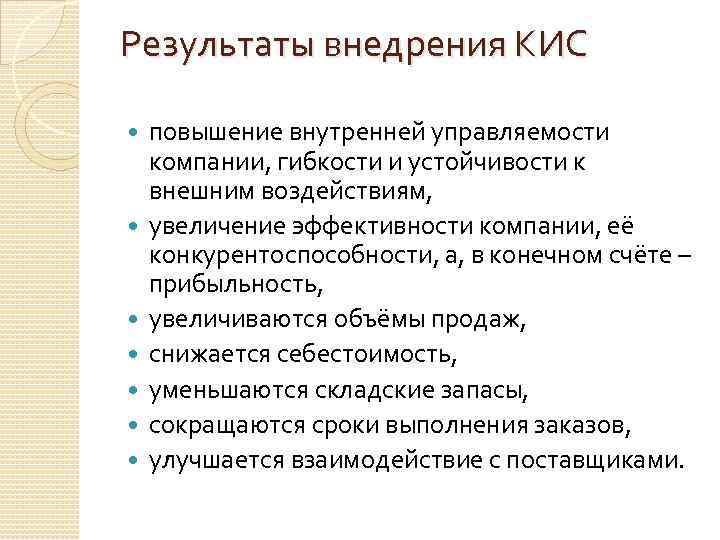 Результаты внедрения КИС

- повышение внутренней управляемости компании, гибкости и устойчивости к внешним воздействиям,
- увеличение эффективности компании, её конкурентоспособности, а, в конечном счёте – прибыльность,
- увеличиваются объёмы продаж,
- снижается себестоимость,
- уменьшаются складские запасы,
- сокращаются сроки выполнения заказов,
- улучшается взаимодействие с поставщиками.